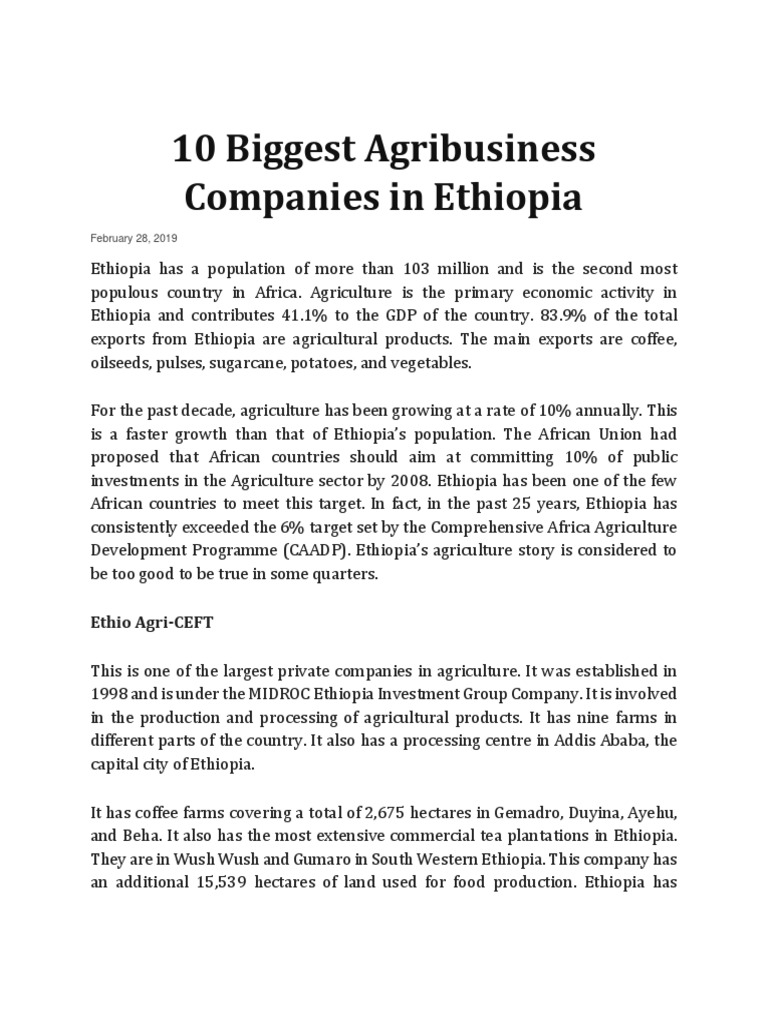 10 Biggest Agribusiness Companies in Ethiopia

February 28, 2019

Ethiopia has a population of more than 103 million and is the second most populous country in Africa. Agriculture is the primary economic activity in Ethiopia and contributes 41.1% to the GDP of the country. 83.9% of the total exports from Ethiopia are agricultural products. The main exports are coffee, oilseeds, pulses, sugarcane, potatoes, and vegetables.

For the past decade, agriculture has been growing at a rate of 10% annually. This is a faster growth than that of Ethiopia's population. The African Union had proposed that African countries should aim at committing 10% of public investments in the Agriculture sector by 2008. Ethiopia has been one of the few African countries to meet this target. In fact, in the past 25 years, Ethiopia has consistently exceeded the 6% target set by the Comprehensive Africa Agriculture Development Programme (CAADP). Ethiopia's agriculture story is considered to be too good to be true in some quarters.

Ethio Agri-CEFT

This is one of the largest private companies in agriculture. It was established in 1998 and is under the MIDROC Ethiopia Investment Group Company. It is involved in the production and processing of agricultural products. It has nine farms in different parts of the country. It also has a processing centre in Addis Ababa, the capital city of Ethiopia.

It has coffee farms covering a total of 2,675 hectares in Gemadro, Duyina, Ayehu, and Beha. It also has the most extensive commercial tea plantations in Ethiopia. They are in Wush Wush and Gumaro in South Western Ethiopia. This company has an additional 15,539 hectares of land used for food production. Ethiopia has